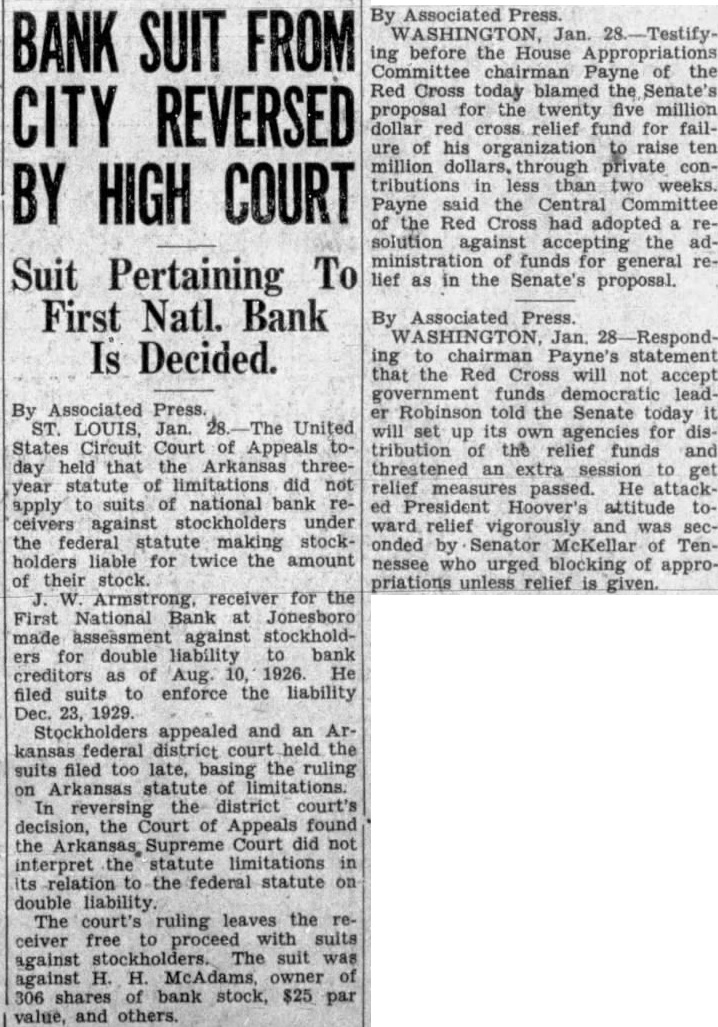 BANK SUIT FROM CITY REVERSED BY HIGH COURT

Suit Pertaining To First Natl. Bank Is Decided.

By Associated Press.

ST. LOUIS, Jan. 28.—The United States Circuit Court of Appeals today held that the Arkansas three-year statute of limitations did not apply to suits of national bank receivers against stockholders under the federal statute making stockholders liable for twice the amount of their stock.

J. W. Armstrong, receiver for the First National Bank at Jonesboro made assessment against stockholders for double liability to bank creditors as of Aug. 10, 1926. He filed suits to enforce the liability Dec. 23, 1929.

Stockholders appealed and an Arkansas federal district court held the suits filed too late, basing the ruling on Arkansas statute of limitations.

In reversing the district court's decision, the Court of Appeals found the Arkansas Supreme Court did not interpret the statute limitations in its relation to the federal statute on double liability.

The court's ruling leaves the receiver free to proceed with suits against stockholders. The suit was against H. H. McAdams, owner of 306 shares of bank stock, $25 par value, and others.

By Associated Press.

WASHINGTON, Jan. 28.—Testifying before the House Appropriations Committee chairman Payne of the Red Cross today blamed the Senate's proposal for the twenty five million dollar red cross relief fund for failure of his organization to raise ten million dollars, through private contributions in less than two weeks. Payne said the Central Committee of the Red Cross had adopted a resolution against accepting the administration of funds for general relief as in the Senate's proposal.

By Associated Press.

WASHINGTON, Jan. 28—Responding to chairman Payne's statement that the Red Cross will not accept government funds democratic leader Robinson told the Senate today it will set up its own agencies for distribution of the relief funds and threatened an extra session to get relief measures passed. He attacked President Hoover's attitude toward relief vigorously and was seconded by Senator McKellar of Tennessee who urged blocking of appropriations unless relief is given.